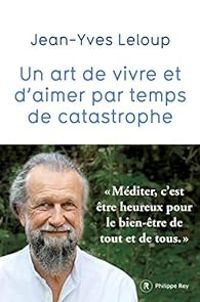 Jean-Yves Leloup

Un art de vivre et d'aimer par temps de catastrophe

« Méditer, c'est être heureux pour le bien-être de tout et de tous. »

R Philippe Rey